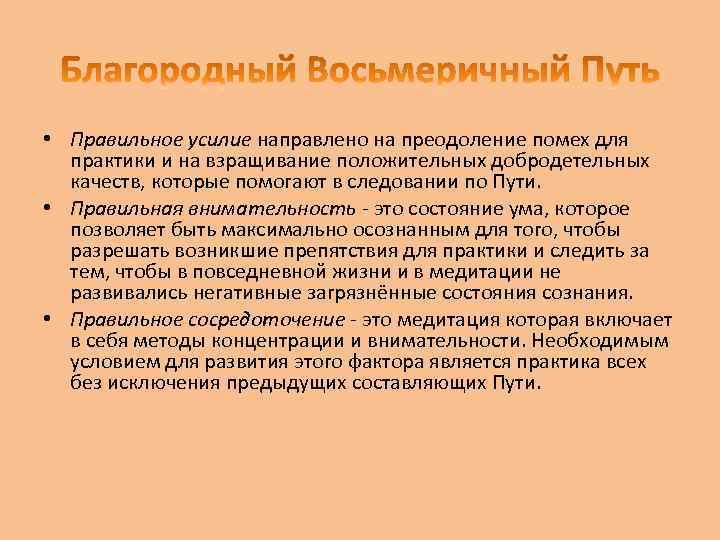 Благородный Восьмеричный Путь

• Правильное усилие направлено на преодоление помех для практики и на взращивание положительных добродетельных качеств, которые помогают в следовании по Пути.

• Правильная внимательность - это состояние ума, которое позволяет быть максимально осознанным для того, чтобы разрешать возникшие препятствия для практики и следить за тем, чтобы в повседневной жизни и в медитации не развивались негативные загрязнённые состояния сознания.

• Правильное сосредоточение - это медитация которая включает в себя методы концентрации и внимательности. Необходимым условием для развития этого фактора является практика всех без исключения предыдущих составляющих Пути.